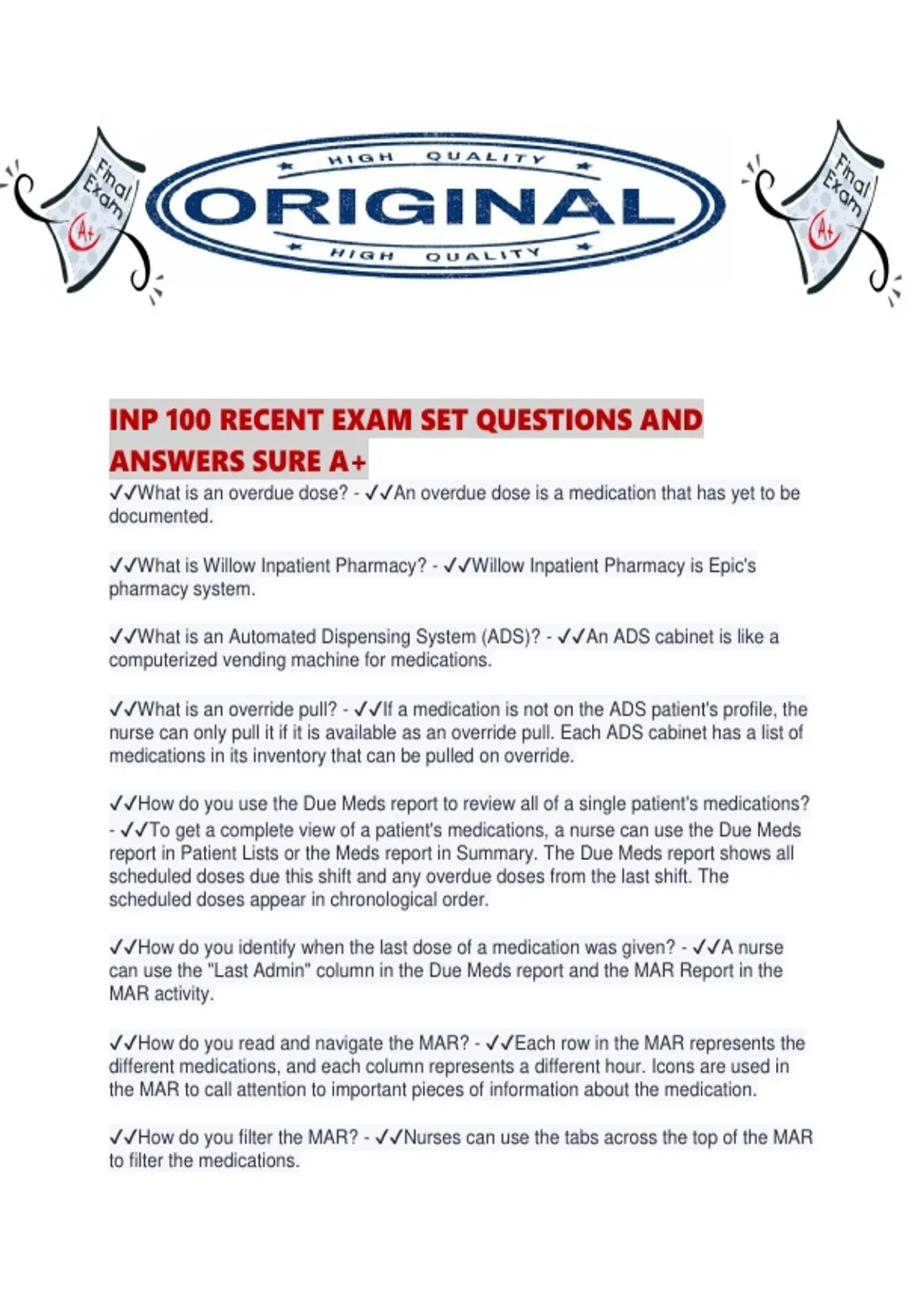 Final Exam A+

HIGH QUALITY
ORIGINAL
HIGH QUALITY

Final Exam A+

INP 100 RECENT EXAM SET QUESTIONS AND ANSWERS SURE A+
✓✓What is an overdue dose? - ✓✓An overdue dose is a medication that has yet to be documented.

✓✓What is Willow Inpatient Pharmacy? - ✓✓Willow Inpatient Pharmacy is Epic's pharmacy system.

✓✓What is an Automated Dispensing System (ADS)? - ✓✓An ADS cabinet is like a computerized vending machine for medications.

✓✓What is an override pull? - ✓✓If a medication is not on the ADS patient's profile, the nurse can only pull it if it is available as an override pull. Each ADS cabinet has a list of medications in its inventory that can be pulled on override.

✓✓How do you use the Due Meds report to review all of a single patient's medications? - ✓✓To get a complete view of a patient's medications, a nurse can use the Due Meds report in Patient Lists or the Meds report in Summary. The Due Meds report shows all scheduled doses due this shift and any overdue doses from the last shift. The scheduled doses appear in chronological order.

✓✓How do you identify when the last dose of a medication was given? - ✓✓A nurse can use the "Last Admin" column in the Due Meds report and the MAR Report in the MAR activity.

✓✓How do you read and navigate the MAR? - ✓✓Each row in the MAR represents the different medications, and each column represents a different hour. Icons are used in the MAR to call attention to important pieces of information about the medication.

✓✓How do you filter the MAR? - ✓✓Nurses can use the tabs across the top of the MAR to filter the medications.